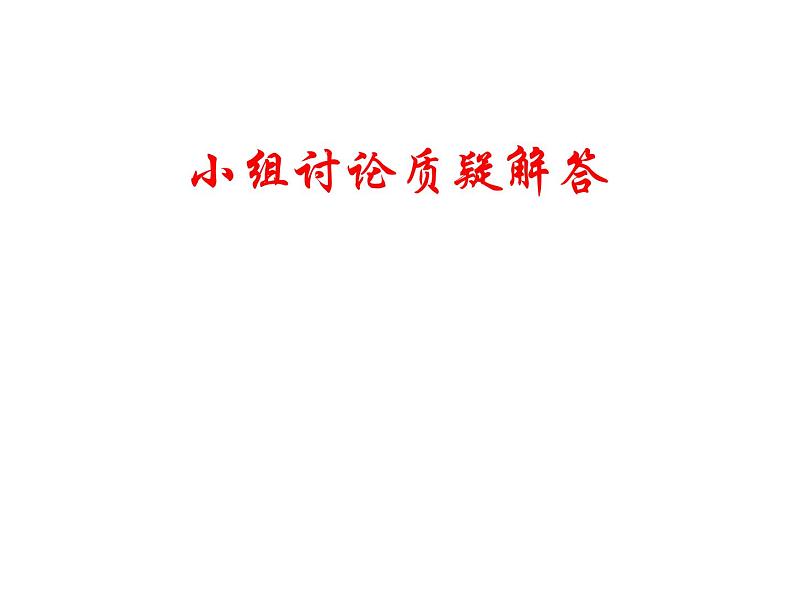 小组讨论质疑解答